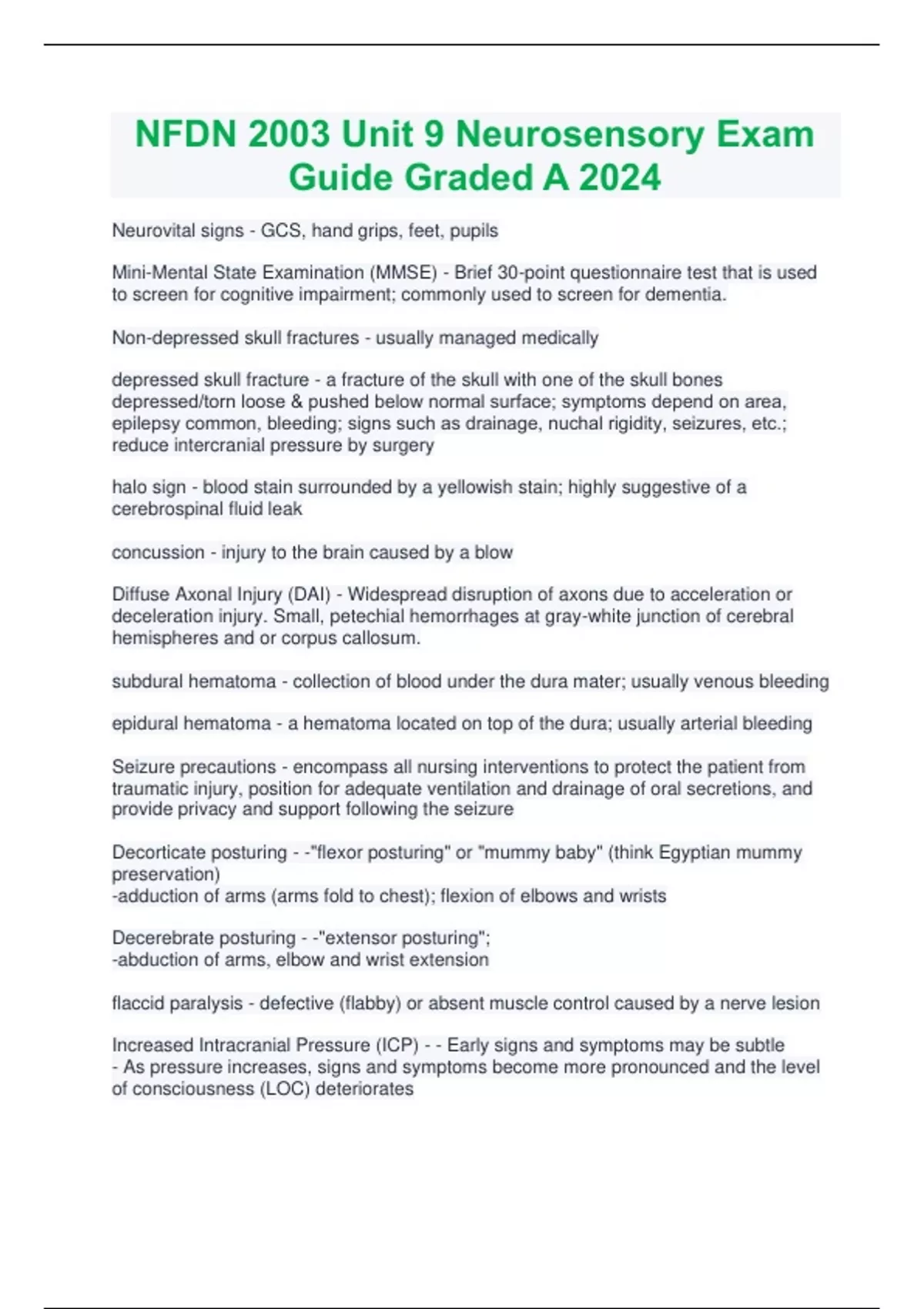 NFDN 2003 Unit 9 Neurosensory Exam Guide Graded A 2024

Neurovital signs - GCS, hand grips, feet, pupils

Mini-Mental State Examination (MMSE) - Brief 30-point questionnaire test that is used to screen for cognitive impairment; commonly used to screen for dementia.

Non-depressed skull fractures - usually managed medically

depressed skull fracture - a fracture of the skull with one of the skull bones depressed/torn loose & pushed below normal surface; symptoms depend on area, epilepsy common, bleeding; signs such as drainage, nuchal rigidity, seizures, etc.; reduce intercranial pressure by surgery

halo sign - blood stain surrounded by a yellowish stain; highly suggestive of a cerebrospinal fluid leak

concussion - injury to the brain caused by a blow

Diffuse Axonal Injury (DAI) - Widespread disruption of axons due to acceleration or deceleration injury. Small, petechial hemorrhages at gray-white junction of cerebral hemispheres and or corpus callosum.

subdural hematoma - collection of blood under the dura mater; usually venous bleeding

epidural hematoma - a hematoma located on top of the dura; usually arterial bleeding

Seizure precautions - encompass all nursing interventions to protect the patient from traumatic injury, position for adequate ventilation and drainage of oral secretions, and provide privacy and support following the seizure

Decorticate posturing - -"flexor posturing" or "mummy baby" (think Egyptian mummy preservation)
-adduction of arms (arms fold to chest); flexion of elbows and wrists

Decerebrate posturing - -"extensor posturing";
-abduction of arms, elbow and wrist extension

flaccid paralysis - defective (flabby) or absent muscle control caused by a nerve lesion

Increased Intracranial Pressure (ICP) - - Early signs and symptoms may be subtle
- As pressure increases, signs and symptoms become more pronounced and the level of consciousness (LOC) deteriorates